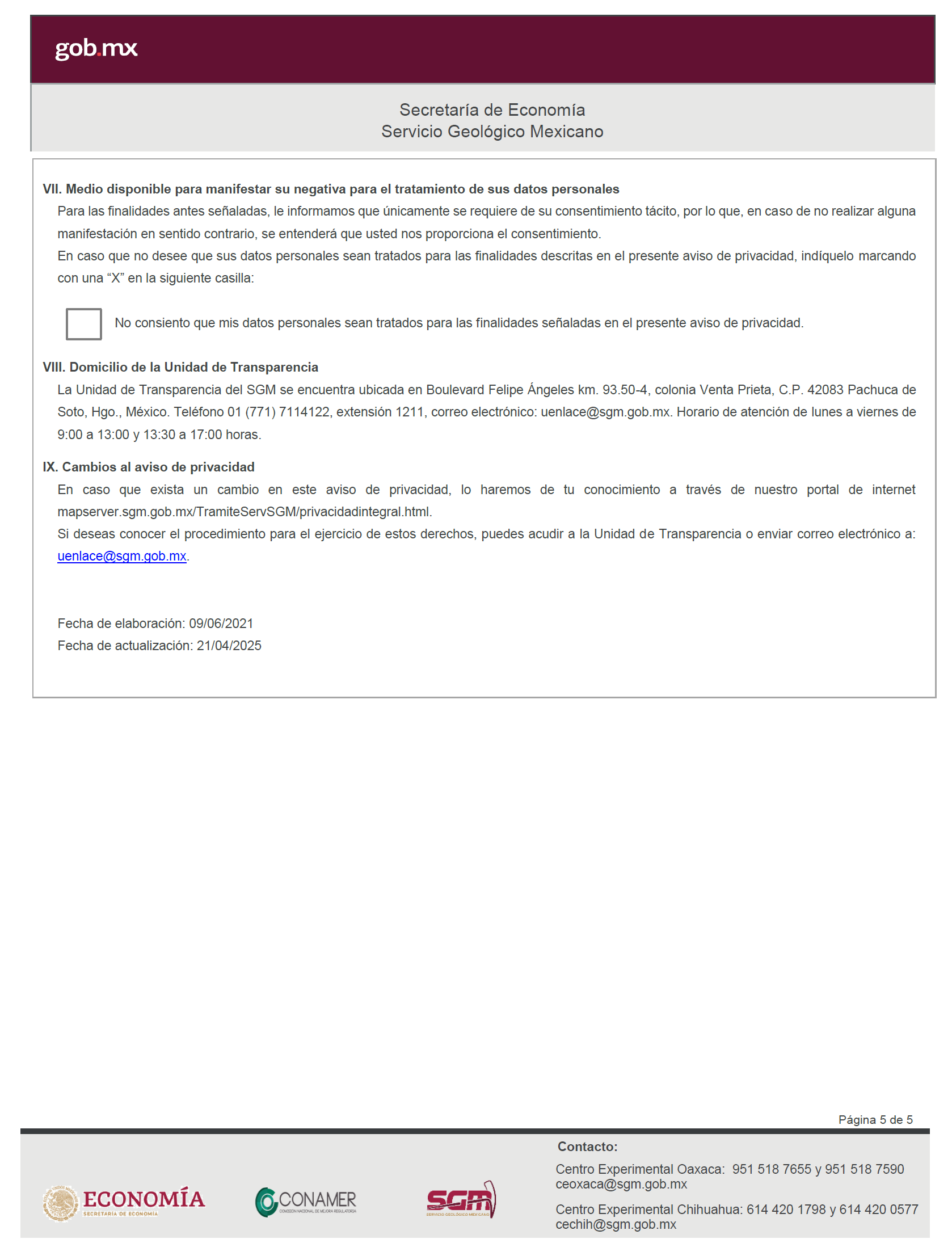 gob.mx

Secretaría de Economía
Servicio Geológico Mexicano

VII. Medio disponible para manifestar su negativa para el tratamiento de sus datos personales

Para las finalidades antes señaladas, le informamos que únicamente se requiere de su consentimiento tácito, por lo que, en caso de no realizar alguna manifestación en sentido contrario, se entenderá que usted nos proporciona el consentimiento.

En caso que no desee que sus datos personales sean tratados para las finalidades descritas en el presente aviso de privacidad, indíquelo marcando con una “X” en la siguiente casilla:

No consiento que mis datos personales sean tratados para las finalidades señaladas en el presente aviso de privacidad.

VIII. Domicilio de la Unidad de Transparencia

La Unidad de Transparencia del SGM se encuentra ubicada en Boulevard Felipe Ángeles km. 93.50-4, colonia Venta Prieta, C.P. 42083 Pachuca de Soto, Hgo., México. Teléfono 01 (771) 7114122, extensión 1211, correo electrónico: uenlace@sgm.gob.mx. Horario de atención de lunes a viernes de 9:00 a 13:00 y 13:30 a 17:00 horas.

IX. Cambios al aviso de privacidad

En caso que exista un cambio en este aviso de privacidad, lo haremos de tu conocimiento a través de nuestro portal de internet mapserver.sgm.gob.mx/TramiteServSGM/privacidadintegral.html.

Si deseas conocer el procedimiento para el ejercicio de estos derechos, puedes acudir a la Unidad de Transparencia o enviar correo electrónico a: uenlace@sgm.gob.mx.

Fecha de elaboración: 09/06/2021
Fecha de actualización: 21/04/2025

Página 5 de 5

ECONOMÍA
SECRETARÍA DE ECONOMÍA

CONAMER
COMISIÓN NACIONAL DE MEJORA REGULATORIA

SGM
SERVICIO GEOLÓGICO MEXICANO

Contacto:
Centro Experimental Oaxaca: 951 518 7655 y 951 518 7590
ceoxaca@sgm.gob.mx
Centro Experimental Chihuahua: 614 420 1798 y 614 420 0577
cechih@sgm.gob.mx